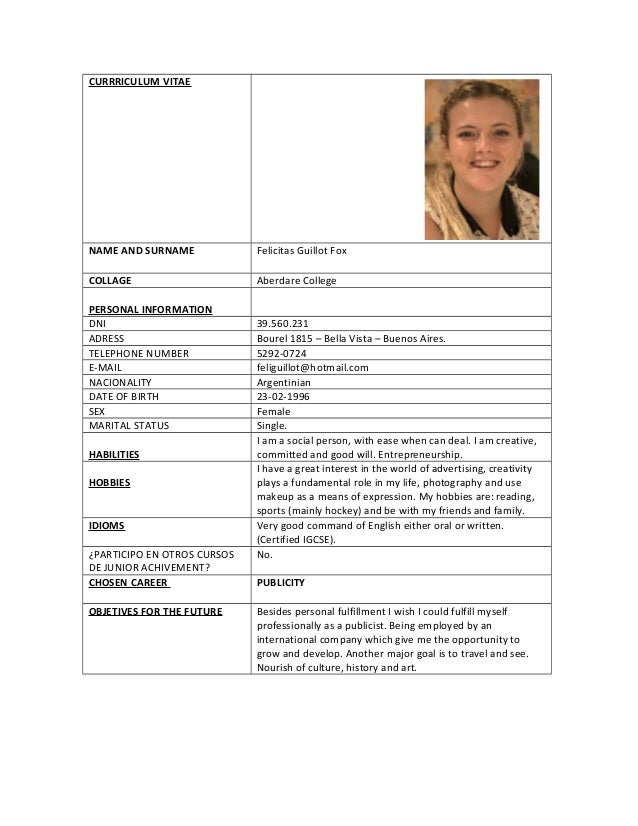 | CURRRICULUM VITAE | |
|---|---|
| NAME AND SURNAME | Felicitas Guillot Fox |
| COLLAGE | Aberdare College |
| PERSONAL INFORMATION | |
| DNI | 39.560.231 |
| ADRESS | Bourel 1815 – Bella Vista – Buenos Aires. |
| TELEPHONE NUMBER | 5292-0724 |
| E-MAIL | feliguillot@hotmail.com |
| NACIONALITY | Argentinian |
| DATE OF BIRTH | 23-02-1996 |
| SEX | Female |
| MARITAL STATUS | Single. |
| HABILITIES | I am a social person, with ease when can deal. I am creative, committed and good will. Entrepreneurship. |
| HOBBIES | I have a great interest in the world of advertising, creativity plays a fundamental role in my life, photography and use makeup as a means of expression. My hobbies are: reading, sports (mainly hockey) and be with my friends and family. |
| IDIOMS | Very good command of English either oral or written. (Certified IGCSE). |
| ¿PARTICIPO EN OTROS CURSOS DE JUNIOR ACHIVEMENT? | No. |
| CHOSEN CAREER | PUBLICITY |
| OBJETIVES FOR THE FUTURE | Besides personal fulfillment I wish I could fulfill myself professionally as a publicist. Being employed by an international company which give me the opportunity to grow and develop. Another major goal is to travel and see. Nourish of culture, history and art. |